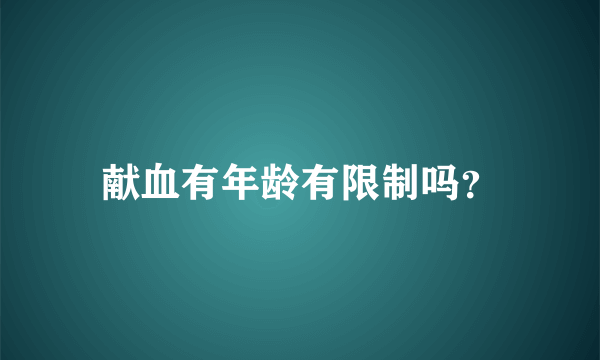 献血有年龄有限制吗?